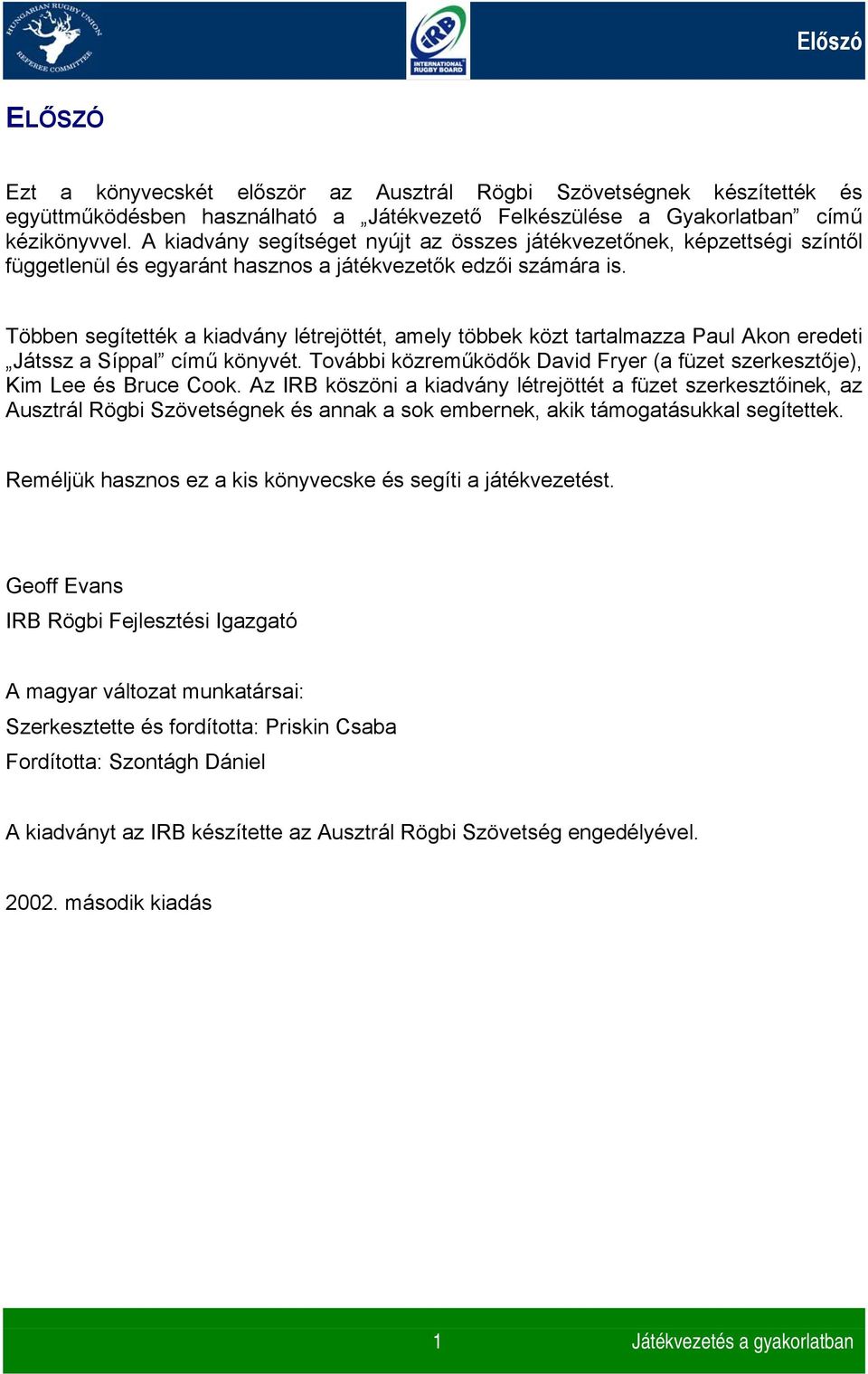 HUNGARIAN RUGBY UNION REFEREE COMMITTEE

IRB INTERNATIONAL RUGBY BOARD

Előszó

ELŐSZÓ

Ezt a könyvecskét először az Ausztrál Rögbi Szövetségnek készítették és együttműködésben használható a „Játékvezető Felkészülése a Gyakorlatban” című kézikönyvvel. A kiadvány segítséget nyújt az összes játékvezetőnek, képzettségi színtől függetlenül és egyaránt hasznos a játékvezetők edzői számára is.

Többen segítették a kiadvány létrejöttét, amely többek közt tartalmazza Paul Akon eredeti „Játssz a Síppal” című könyvét. További közreműködők David Fryer (a füzet szerkesztője), Kim Lee és Bruce Cook. Az IRB köszöni a kiadvány létrejöttét a füzet szerkesztőinek, az Ausztrál Rögbi Szövetségnek és annak a sok embernek, akik támogatásukkal segítettek.

Reméljük hasznos ez a kis könyvecske és segíti a játékvezetést.

Geoff Evans

IRB Rögbi Fejlesztési Igazgató

A magyar változat munkatársai:

Szerkesztette és fordította: Priskin Csaba

Fordította: Szontágh Dániel

A kiadványt az IRB készítette az Ausztrál Rögbi Szövetség engedélyével.

2002. második kiadás

1

Játékvezetés a gyakorlatban